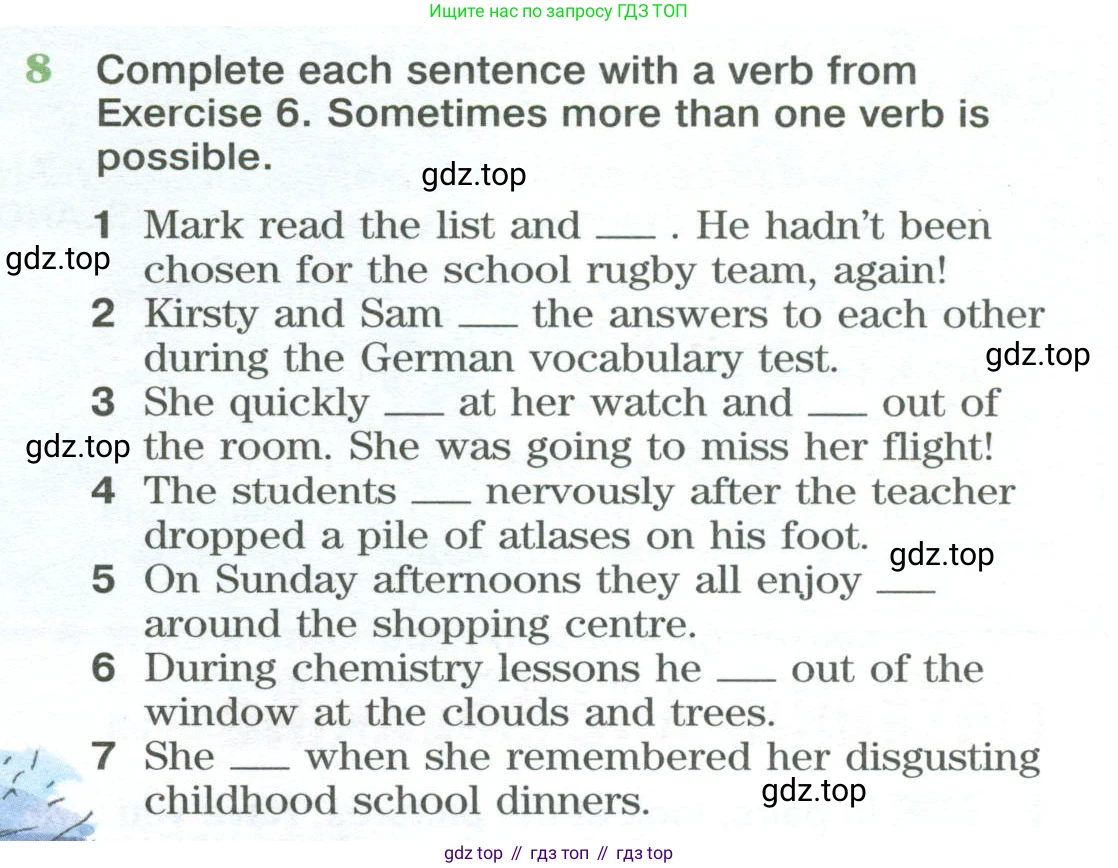 Ищите нас по запросу ГДЗ ТОП

8 Complete each sentence with a verb from Exercise 6. Sometimes more than one verb is possible.

1 Mark read the list and ____ . He hadn't been chosen for the school rugby team, again!
2 Kirsty and Sam ____ the answers to each other during the German vocabulary test.
3 She quickly ____ at her watch and ____ out of the room. She was going to miss her flight!
4 The students ____ nervously after the teacher dropped a pile of atlases on his foot.
5 On Sunday afternoons they all enjoy ____ around the shopping centre.
6 During chemistry lessons he ____ out of the window at the clouds and trees.
7 She ____ when she remembered her disgusting childhood school dinners.

gdz top // гдз топ // гдз top

gdz.top